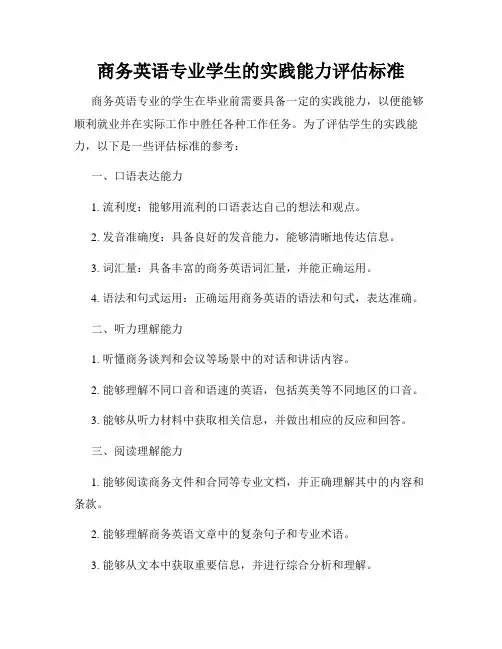 商务英语专业学生的实践能力评估标准

商务英语专业的学生在毕业前需要具备一定的实践能力，以便能够顺利就业并在实际工作中胜任各种工作任务。为了评估学生的实践能力，以下是一些评估标准的参考：

一、口语表达能力

1. 流利度：能够用流利的口语表达自己的想法和观点。

2. 发音准确度：具备良好的发音能力，能够清晰地传达信息。

3. 词汇量：具备丰富的商务英语词汇量，并能正确运用。

4. 语法和句式运用：正确运用商务英语的语法和句式，表达准确。

二、听力理解能力

1. 听懂商务谈判和会议等场景中的对话和讲话内容。

2. 能够理解不同口音和语速的英语，包括英美等不同地区的口音。

3. 能够从听力材料中获取相关信息，并做出相应的反应和回答。

三、阅读理解能力

1. 能够阅读商务文件和合同等专业文档，并正确理解其中的内容和条款。

2. 能够理解商务英语文章中的复杂句子和专业术语。

3. 能够从文本中获取重要信息，并进行综合分析和理解。